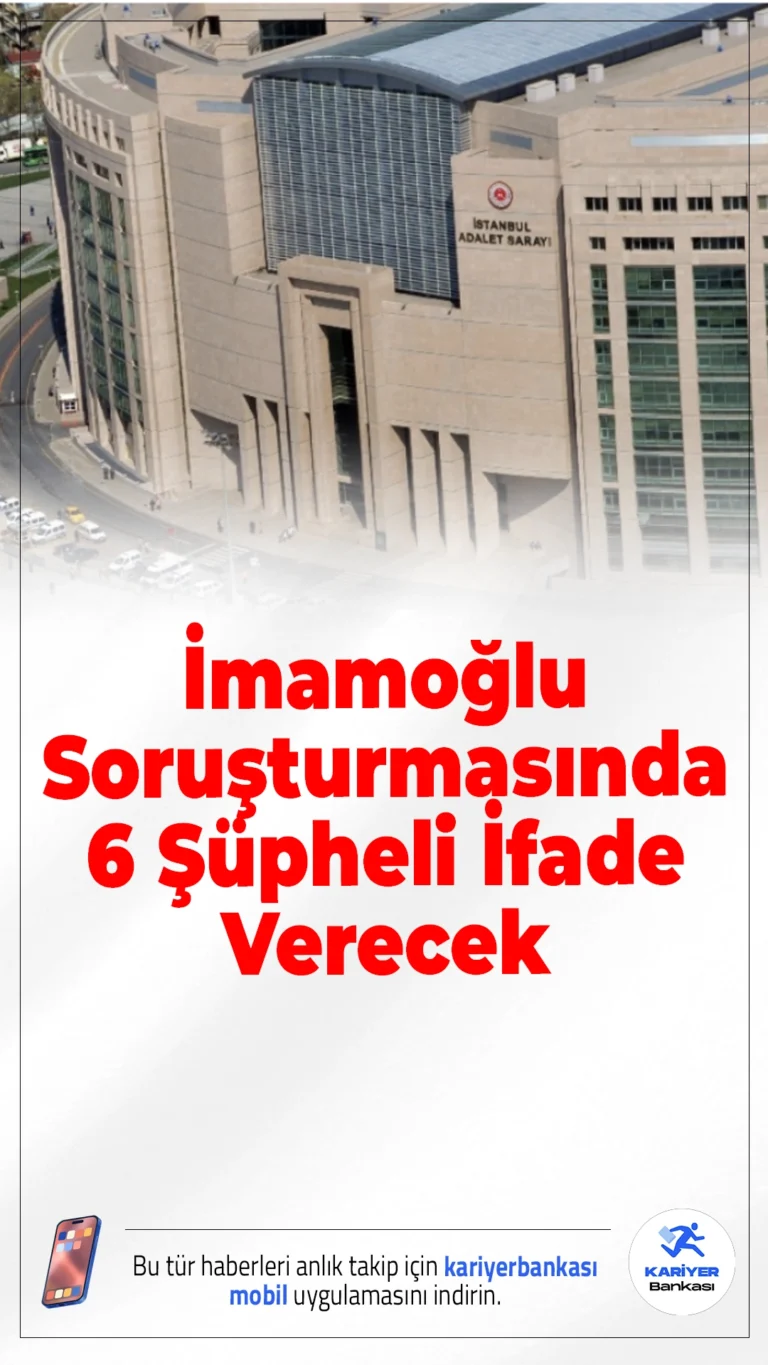 İSTANBUL ADALET SARAYI

İmamoğlu Soruşturmasında 6 Şüpheli İfade Verecek

Bu tür haberleri anlık takip için kariyerbankası mobil uygulamasını indirin.

KARİYER Bankası